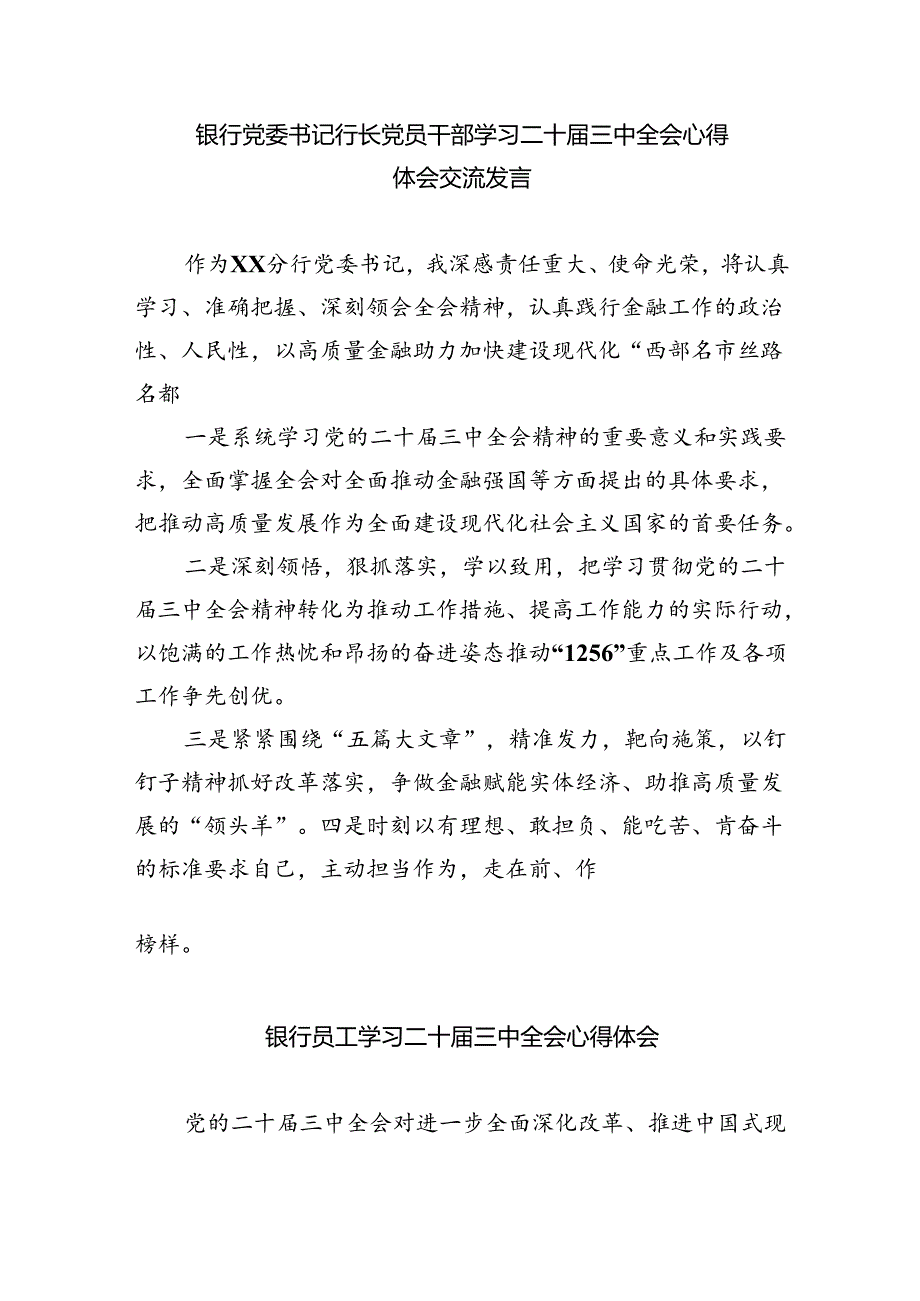 银行党委书记行长党员干部学习二十届三中全会心得体会交流发言

作为XX分行党委书记，我深感责任重大、使命光荣，将认真学习、准确把握、深刻领会全会精神，认真践行金融工作的政治性、人民性，以高质量金融助力加快建设现代化“西部名市丝路名都

一是系统学习党的二十届三中全会精神的重要意义和实践要求，全面掌握全会对全面推动金融强国等方面提出的具体要求，把推动高质量发展作为全面建设现代化社会主义国家的首要任务。

二是深刻领悟，狠抓落实，学以致用，把学习贯彻党的二十届三中全会精神转化为推动工作措施、提高工作能力的实际行动，以饱满的工作热忱和昂扬的奋进姿态推动“1256”重点工作及各项工作争先创优。

三是紧紧围绕“五篇大文章”，精准发力，靶向施策，以钉钉子精神抓好改革落实，争做金融赋能实体经济、助推高质量发展的“领头羊”。四是时刻以有理想、敢担负、能吃苦、肯奋斗的标准要求自己，主动担当作为，走在前、作

榜样。

银行员工学习二十届三中全会心得体会

党的二十届三中全会对进一步全面深化改革、推进中国式现